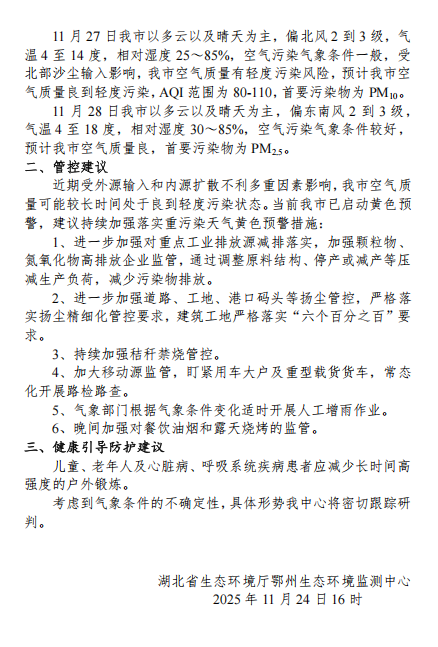 11 月 27 日我市以多云以及晴天为主，偏北风 2 到 3 级，气温 4 至 14 度，相对湿度 25～85%，空气污染气象条件一般，受北部沙尘输入影响，我市空气质量有轻度污染风险，预计我市空气质量良到轻度污染，AQI 范围为 80-110，首要污染物为 $PM_{10}$。

11 月 28 日我市以多云以及晴天为主，偏东南风 2 到 3 级，气温 4 至 18 度，相对湿度 30～85%，空气污染气象条件较好，预计我市空气质量良，首要污染物为 $PM_{2.5}$。

二、管控建议

近期受外源输入和内源扩散不利多重因素影响，我市空气质量可能较长时间处于良到轻度污染状态。当前我市已启动黄色预警，建议持续加强落实重污染天气黄色预警措施：

1、进一步加强对重点工业排放源减排落实，加强颗粒物、氮氧化物高排放企业监管，通过调整原料结构、停产或减产等压减生产负荷，减少污染物排放。

2、进一步加强道路、工地、港口码头等扬尘管控，严格落实扬尘精细化管控要求，建筑工地严格落实“六个百分之百”要求。

3、持续加强秸秆禁烧管控。

4、加大移动源监管，盯紧用车大户及重型载货货车，常态化开展路检路查。

5、气象部门根据气象条件变化适时开展人工增雨作业。

6、晚间加强对餐饮油烟和露天烧烤的监管。

三、健康引导防护建议

儿童、老年人及心脏病、呼吸系统疾病患者应减少长时间高强度的户外锻炼。

考虑到气象条件的不确定性，具体形势我中心将密切跟踪研判。

湖北省生态环境厅鄂州生态环境监测中心
2025 年 11 月 24 日 16 时